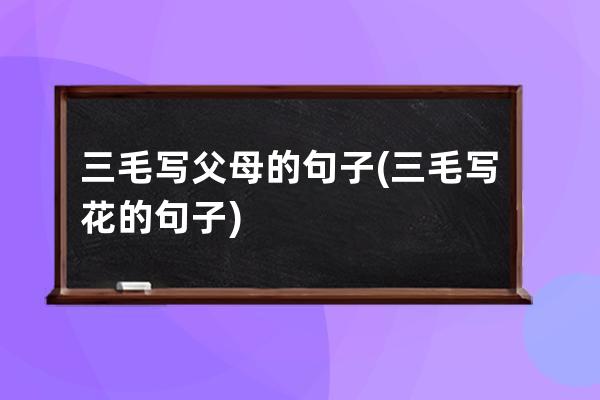 三毛写父母的句子(三毛写花的句子)